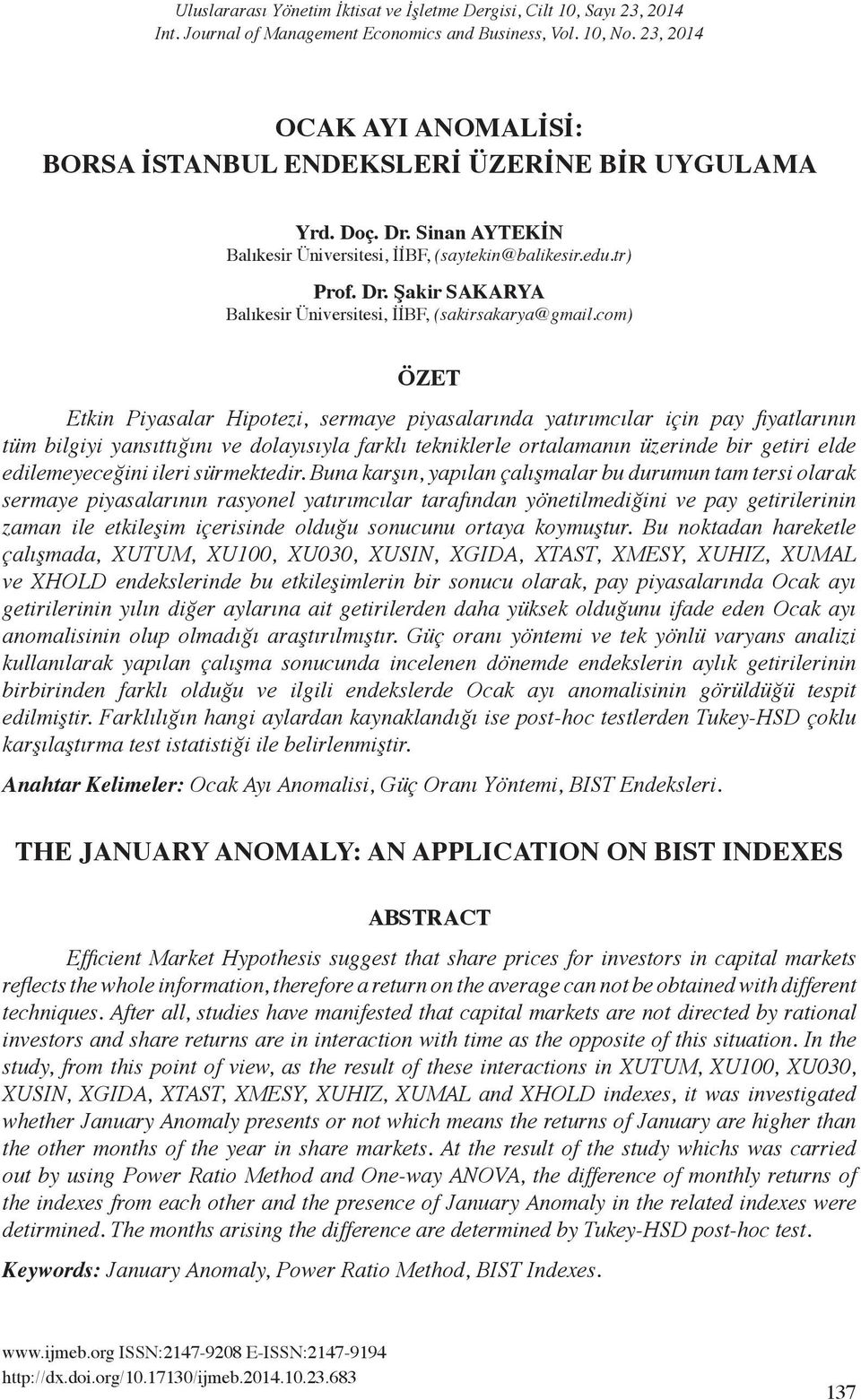 Uluslararası Yönetim İktisat ve İşletme Dergisi, Cilt 10, Sayı 23, 2014
Int. Journal of Management Economics and Business, Vol. 10, No. 23, 2014

OCAK AYI ANOMALİSİ:
BORSA İSTANBUL ENDEKSLERİ ÜZERİNE BİR UYGULAMA

Yrd. Doç. Dr. Sinan AYTEKİN
Balıkesir Üniversitesi, İİBF, (saytekin@balikesir.edu.tr)

Prof. Dr. Şakir SAKARYA
Balıkesir Üniversitesi, İİBF, (sakirsakarya@gmail.com)

ÖZET

Etkin Piyasalar Hipotezi, sermaye piyasalarında yatırımcılar için pay fiyatlarının tüm bilgiyi yansıttığını ve dolayısıyla farklı tekniklerle ortalamanın üzerinde bir getiri elde edilemeyeceğini ileri sürmektedir. Buna karşın, yapılan çalışmalar bu durumun tam tersi olarak sermaye piyasalarının rasyonel yatırımcılar tarafından yönetilmediğini ve pay getirilerinin zaman ile etkileşim içerisinde olduğu sonucunu ortaya koymuştur. Bu noktadan hareketle çalışmada, XUTUM, XU100, XU030, XUSIN, XGIDA, XTAST, XMESY, XUHIZ, XUMAL ve XHOLD endekslerinde bu etkileşimlerin bir sonucu olarak, pay piyasalarında Ocak ayı getirilerinin yılın diğer aylarına ait getirilerden daha yüksek olduğunu ifade eden Ocak ayı anomalisinin olup olmadığı araştırılmıştır. Güç oranı yöntemi ve tek yönlü varyans analizi kullanılarak yapılan çalışma sonucunda incelenen dönemde endekslerin aylık getirilerinin birbirinden farklı olduğu ve ilgili endekslerde Ocak ayı anomalisinin görüldüğü tespit edilmiştir. Farklılığın hangi aylardan kaynaklandığı ise post-hoc testlerden Tukey-HSD çoklu karşılaştırma test istatistiği ile belirlenmiştir.

Anahtar Kelimeler: Ocak Ayı Anomalisi, Güç Oranı Yöntemi, BIST Endeksleri.

THE JANUARY ANOMALY: AN APPLICATION ON BIST INDEXES

ABSTRACT

Efficient Market Hypothesis suggest that share prices for investors in capital markets reflects the whole information, therefore a return on the average can not be obtained with different techniques. After all, studies have manifested that capital markets are not directed by rational investors and share returns are in interaction with time as the opposite of this situation. In the study, from this point of view, as the result of these interactions in XUTUM, XU100, XU030, XUSIN, XGIDA, XTAST, XMESY, XUHIZ, XUMAL and XHOLD indexes, it was investigated whether January Anomaly presents or not which means the returns of January are higher than the other months of the year in share markets. At the result of the study whichs was carried out by using Power Ratio Method and One-way ANOVA, the difference of monthly returns of the indexes from each other and the presence of January Anomaly in the related indexes were detirmined. The months arising the difference are determined by Tukey-HSD post-hoc test.

Keywords: January Anomaly, Power Ratio Method, BIST Indexes.

www.ijmeb.org ISSN:2147-9208 E-ISSN:2147-9194
http://dx.doi.org/10.17130/ijmeb.2014.10.23.683

137